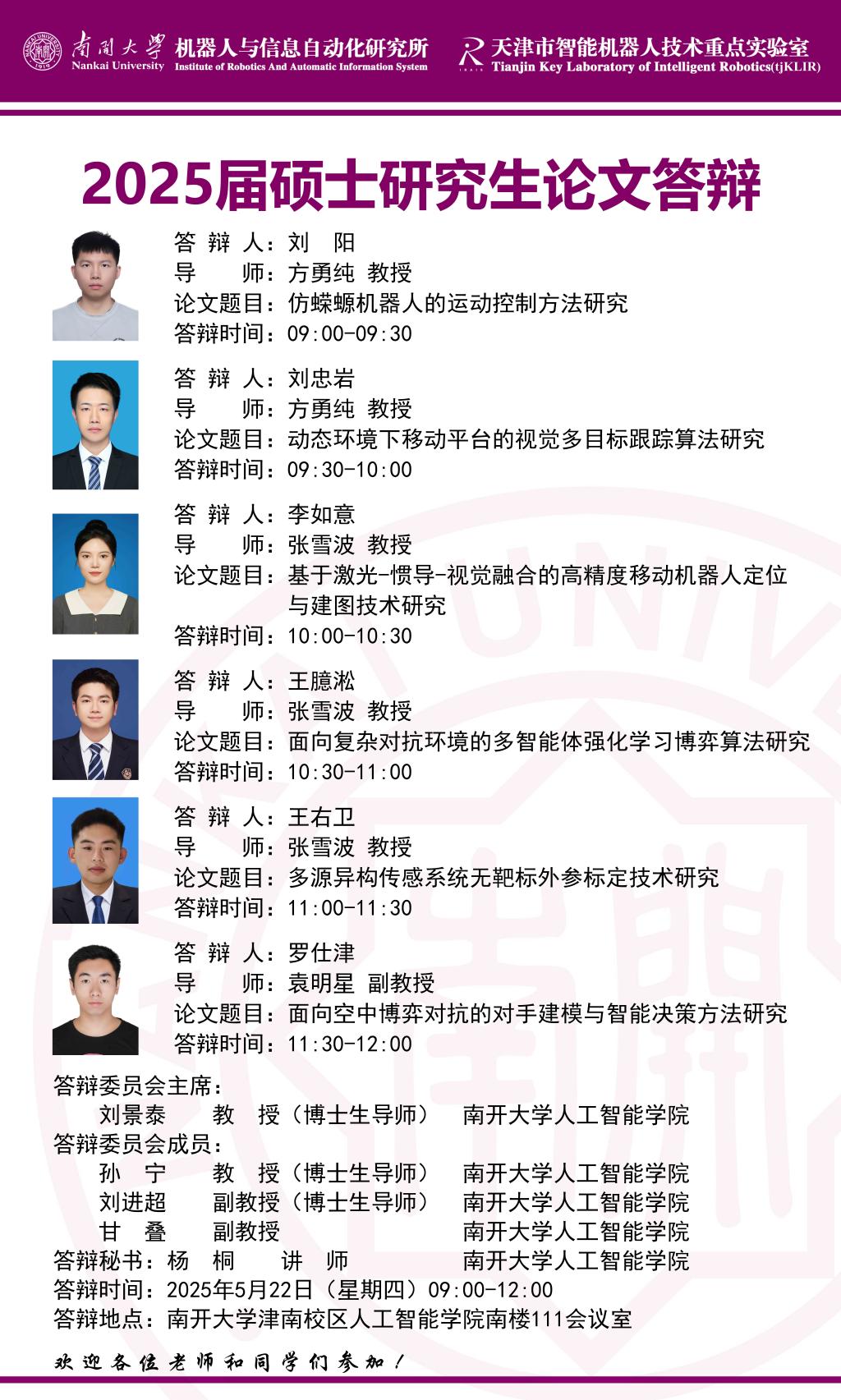 南開大學 Nankai University 机器人与信息自动化研究所 Institute of Robotics And Automatic Information System 天津市智能机器人技术重点实验室 Tianjin Key Laboratory of Intelligent Robotics(tjKLIR)

2025届硕士研究生论文答辩

答 辩 人：刘 阳
导 师：方勇纯 教授
论文题目：仿蝾螈机器人的运动控制方法研究
答辩时间：09:00-09:30

答 辩 人：刘忠岩
导 师：方勇纯 教授
论文题目：动态环境下移动平台的视觉多目标跟踪算法研究
答辩时间：09:30-10:00

答 辩 人：李如意
导 师：张雪波 教授
论文题目：基于激光-惯导-视觉融合的高精度移动机器人定位与建图技术研究
答辩时间：10:00-10:30

答 辩 人：王臆淞
导 师：张雪波 教授
论文题目：面向复杂对抗环境的多智能体强化学习博弈算法研究
答辩时间：10:30-11:00

答 辩 人：王右卫
导 师：张雪波 教授
论文题目：多源异构传感系统无靶标外参标定技术研究
答辩时间：11:00-11:30

答 辩 人：罗仕津
导 师：袁明星 副教授
论文题目：面向空中博弈对抗的对手建模与智能决策方法研究
答辩时间：11:30-12:00

答辩委员会主席：
刘景泰 教 授（博士生导师） 南开大学人工智能学院
答辩委员会成员：
孙 宁 教 授（博士生导师） 南开大学人工智能学院
刘进超 副教授（博士生导师） 南开大学人工智能学院
甘 叠 副教授 南开大学人工智能学院
答辩秘书：杨 桐 讲 师 南开大学人工智能学院
答辩时间：2025年5月22日（星期四）09:00-12:00
答辩地点：南开大学津南校区人工智能学院南楼111会议室

欢迎各位老师和同学们参加！